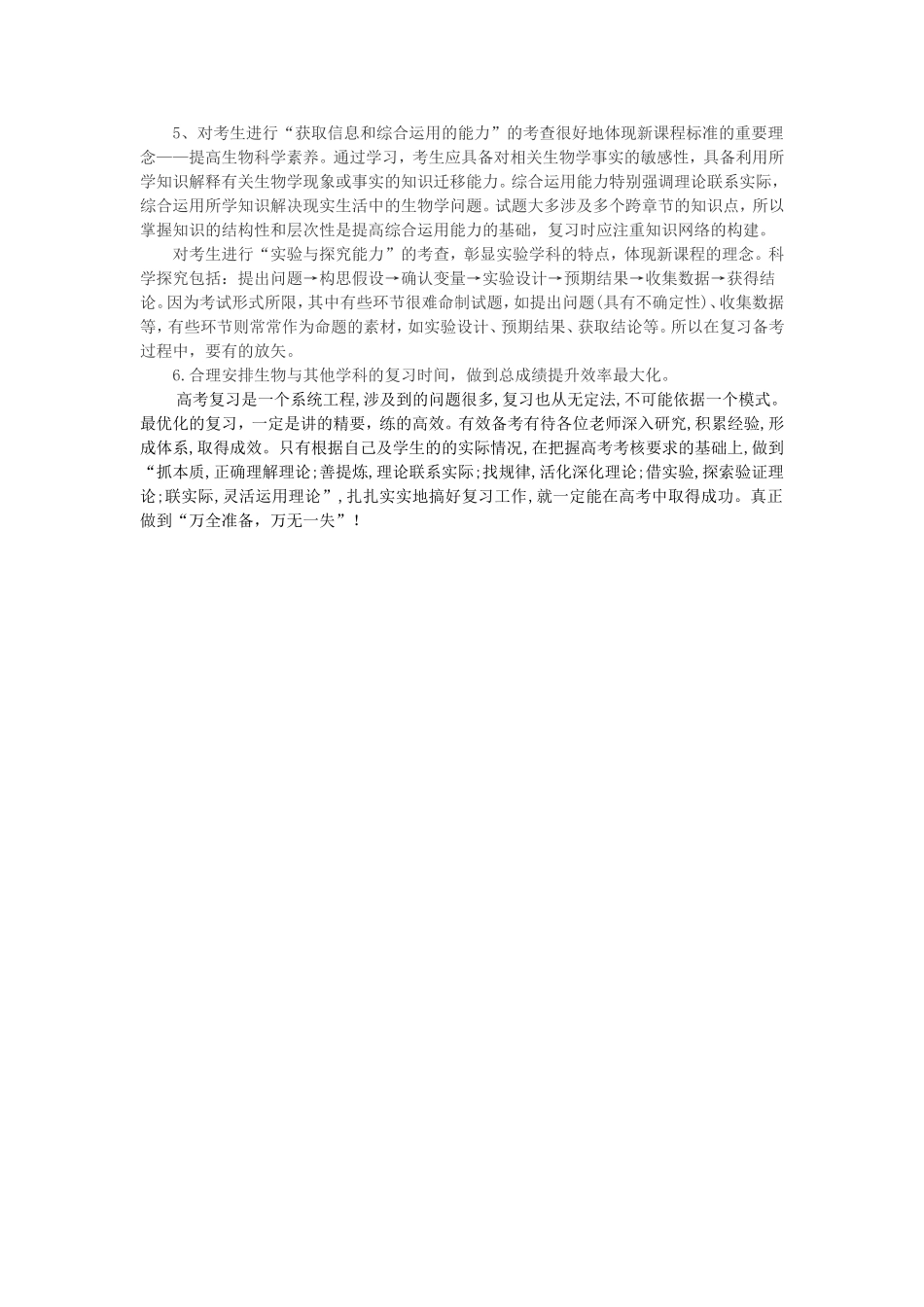 5、对考生进行“获取信息和综合运用的能力”的考查很好地体现新课程标准的重要理念——提高生物科学素养。通过学习，考生应具备对相关生物学事实的敏感性，具备利用所学知识解释有关生物学现象或事实的知识迁移能力。综合运用能力特别强调理论联系实际，综合运用所学知识解决现实生活中的生物学问题。试题大多涉及多个跨章节的知识点，所以掌握知识的结构性和层次性是提高综合运用能力的基础，复习时应注重知识网络的构建。

对考生进行“实验与探究能力”的考查，彰显实验学科的特点，体现新课程的理念。科学探究包括：提出问题→构思假设→确认变量→实验设计→预期结果→收集数据→获得结论。因为考试形式所限，其中有些环节很难命制试题，如提出问题(具有不确定性)、收集数据等，有些环节则常常作为命题的素材，如实验设计、预期结果、获取结论等。所以在复习备考过程中，要有的放矢。

6.合理安排生物与其他学科的复习时间，做到总成绩提升效率最大化。

高考复习是一个系统工程,涉及到的问题很多,复习也从无定法,不可能依据一个模式。最优化的复习，一定是讲的精要，练的高效。有效备考有待各位老师深入研究,积累经验,形成体系,取得成效。只有根据自己及学生的的实际情况,在把握高考考核要求的基础上,做到“抓本质,正确理解理论;善提炼,理论联系实际;找规律,活化深化理论;借实验,探索验证理论;联实际,灵活运用理论”,扎扎实实地搞好复习工作,就一定能在高考中取得成功。真正做到“万全准备，万无一失”！